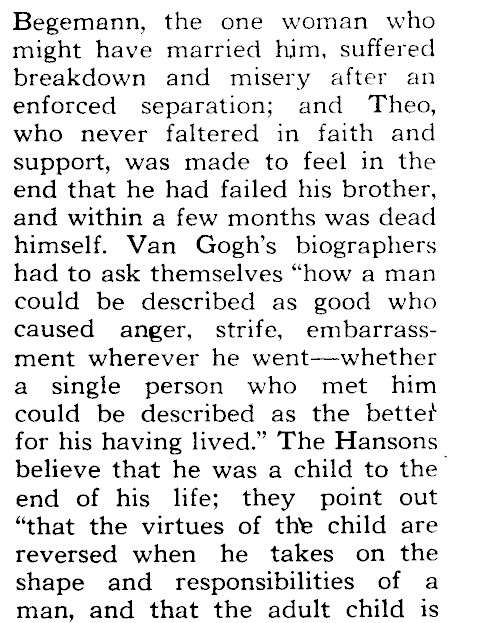 Begemann, the one woman who might have married him, suffered breakdown and misery after an enforced separation; and Theo, who never faltered in faith and support, was made to feel in the end that he had failed his brother, and within a few months was dead himself. Van Gogh's biographers had to ask themselves "how a man could be described as good who caused anger, strife, embarrassment wherever he went—whether a single person who met him could be described as the better for his having lived." The Hansons believe that he was a child to the end of his life; they point out "that the virtues of the child are reversed when he takes on the shape and responsibilities of a man, and that the adult child is